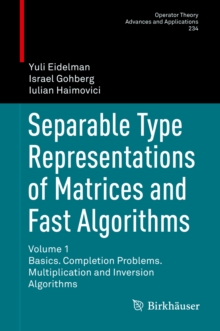 Operator Theory
Advances and Applications
234

Yuli Eidelman
Israel Gohberg
Iulian Haimovici

Separable Type Representations of Matrices and Fast Algorithms

Volume 1
Basics. Completion Problems. Multiplication and Inversion Algorithms

Birkhäuser